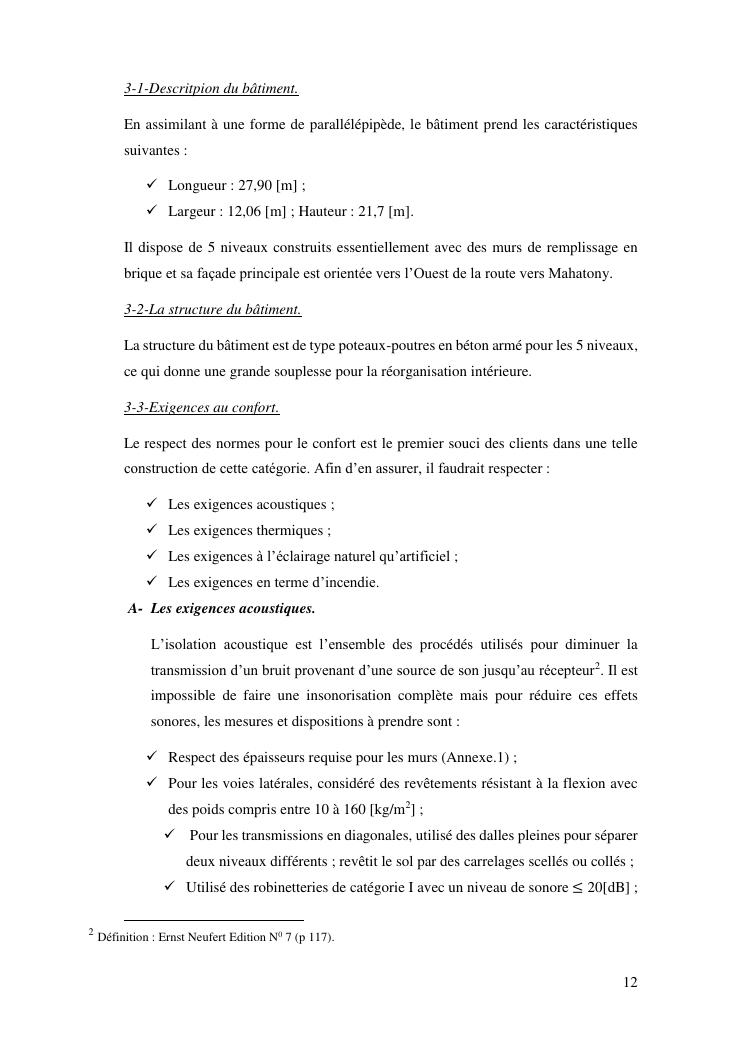 3-1-Descritpion du bâtiment.

En assimilant à une forme de parallélépipède, le bâtiment prend les caractéristiques suivantes :

✓ Longueur : 27,90 [m] ;
✓ Largeur : 12,06 [m] ; Hauteur : 21,7 [m].

Il dispose de 5 niveaux construits essentiellement avec des murs de remplissage en brique et sa façade principale est orientée vers l'Ouest de la route vers Mahatony.

3-2-La structure du bâtiment.

La structure du bâtiment est de type poteaux-poutres en béton armé pour les 5 niveaux, ce qui donne une grande souplesse pour la réorganisation intérieure.

3-3-Exigences au confort.

Le respect des normes pour le confort est le premier souci des clients dans une telle construction de cette catégorie. Afin d'en assurer, il faudrait respecter :

✓ Les exigences acoustiques ;
✓ Les exigences thermiques ;
✓ Les exigences à l'éclairage naturel qu'artificiel ;
✓ Les exigences en terme d'incendie.

A- Les exigences acoustiques.

L'isolation acoustique est l'ensemble des procédés utilisés pour diminuer la transmission d'un bruit provenant d'une source de son jusqu'au récepteur$^2$. Il est impossible de faire une insonorisation complète mais pour réduire ces effets sonores, les mesures et dispositions à prendre sont :

✓ Respect des épaisseurs requise pour les murs (Annexe.1) ;
✓ Pour les voies latérales, considéré des revêtements résistant à la flexion avec des poids compris entre 10 à 160 [kg/m$^2$] ;
✓ Pour les transmissions en diagonales, utilisé des dalles pleines pour séparer deux niveaux différents ; revêtit le sol par des carrelages scellés ou collés ;
✓ Utilisé des robinetteries de catégorie I avec un niveau de sonore $\leq$ 20[dB] ;

$^2$ Définition : Ernst Neufert Edition N$^0$ 7 (p 117).

12